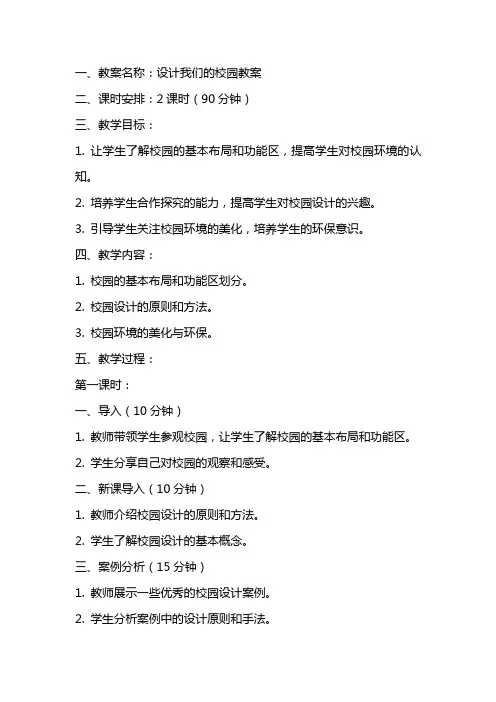 一、教案名称：设计我们的校园教案

二、课时安排：2 课时（90 分钟）

三、教学目标：

1. 让学生了解校园的基本布局和功能区，提高学生对校园环境的认知。

2. 培养学生合作探究的能力，提高学生对校园设计的兴趣。

3. 引导学生关注校园环境的美化，培养学生的环保意识。

四、教学内容：

1. 校园的基本布局和功能区划分。

2. 校园设计的原则和方法。

3. 校园环境的美化与环保。

五、教学过程：

第一课时：

一、导入（10 分钟）

1. 教师带领学生参观校园，让学生了解校园的基本布局和功能区。

2. 学生分享自己对校园的观察和感受。

二、新课导入（10 分钟）

1. 教师介绍校园设计的原则和方法。

2. 学生了解校园设计的基本概念。

三、案例分析（15 分钟）

1. 教师展示一些优秀的校园设计案例。

2. 学生分析案例中的设计原则和手法。